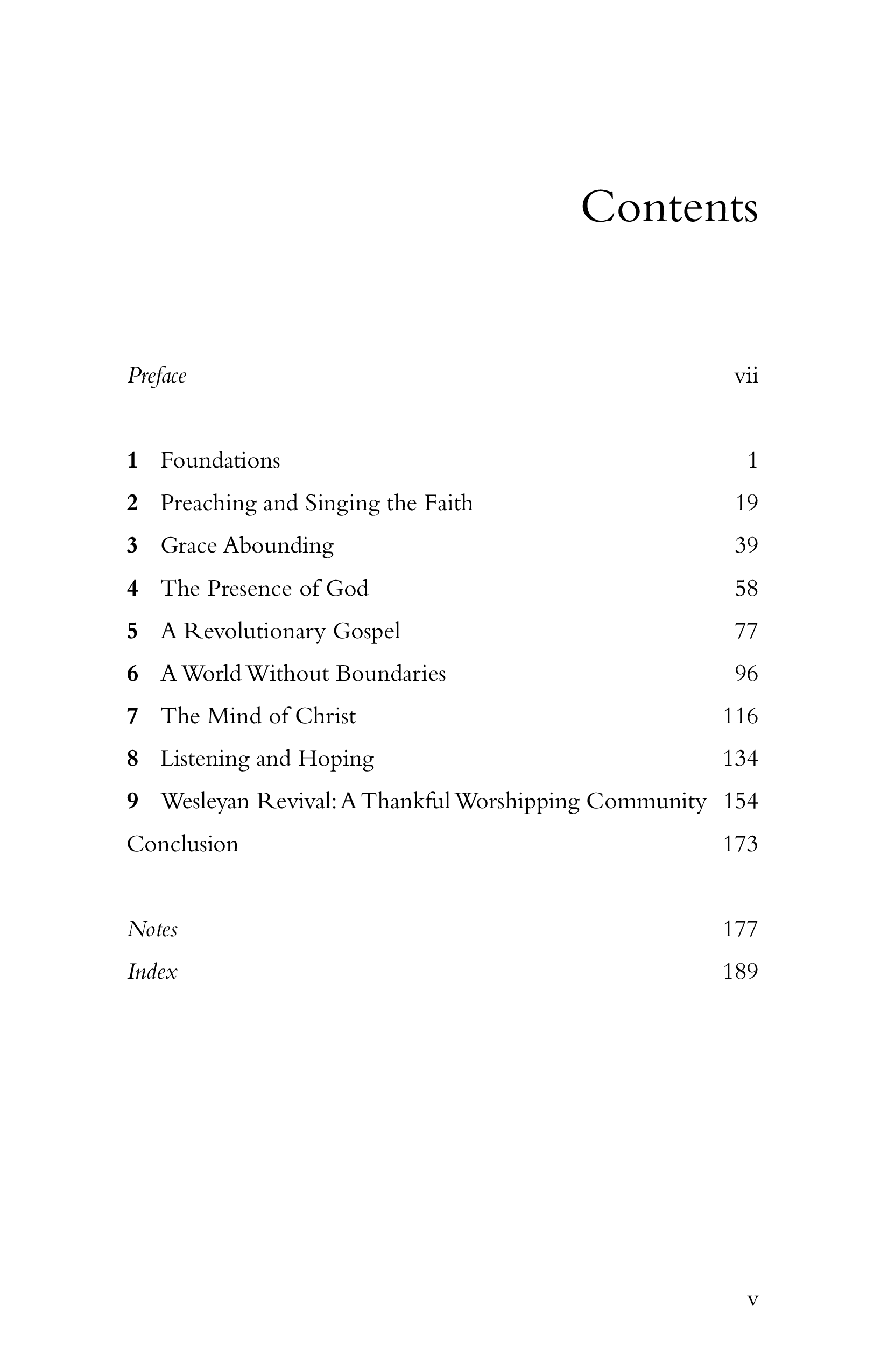 Contents

Preface vii

1 Foundations 1
2 Preaching and Singing the Faith 19
3 Grace Abounding 39
4 The Presence of God 58
5 A Revolutionary Gospel 77
6 A World Without Boundaries 96
7 The Mind of Christ 116
8 Listening and Hoping 134
9 Wesleyan Revival: A Thankful Worshipping Community 154
Conclusion 173

Notes 177
Index 189

v